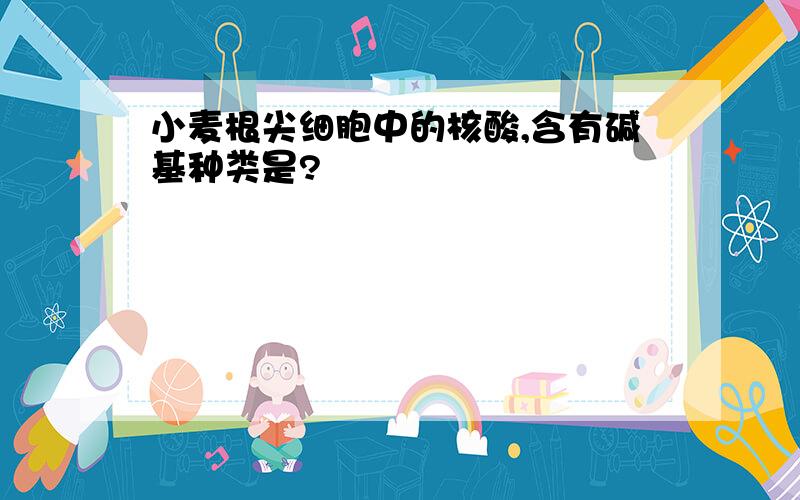 小麦根尖细胞中的核酸,含有碱基种类是?